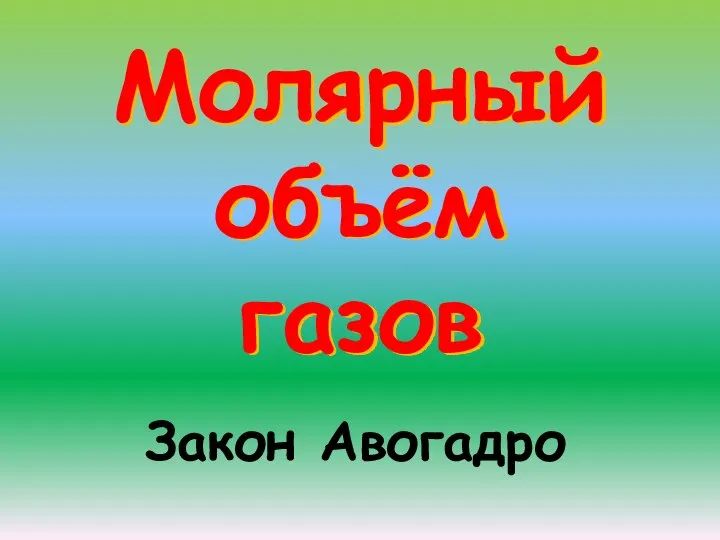 Молярный объём газов

Закон Авогадро